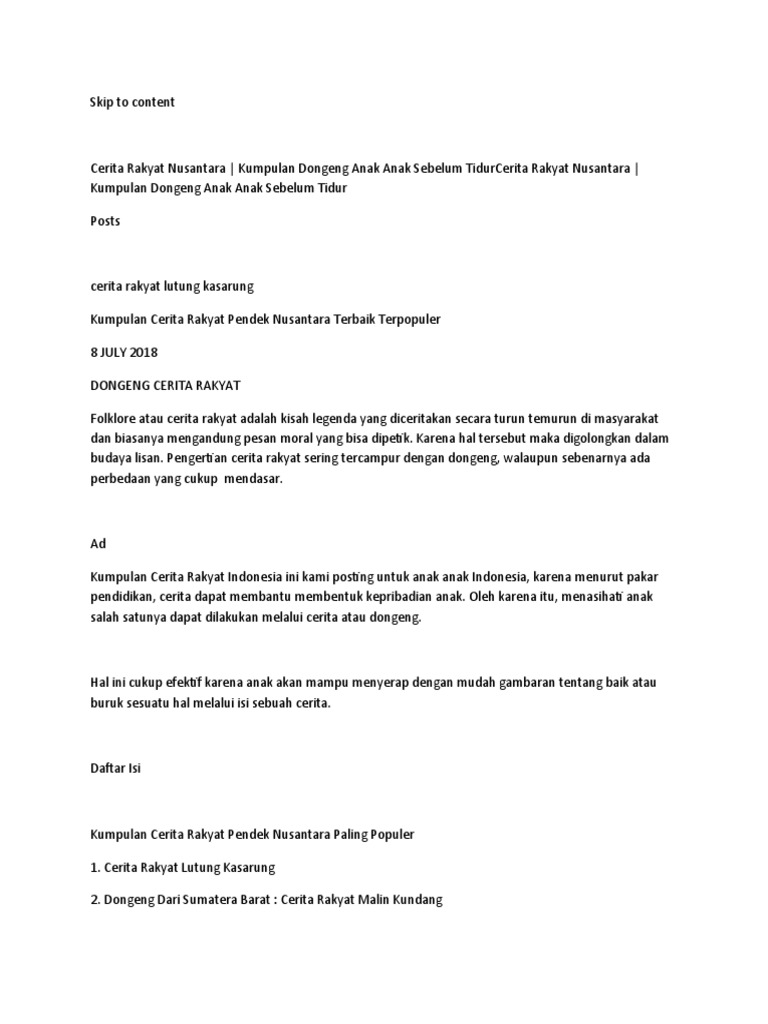 Skip to content

Cerita Rakyat Nusantara | Kumpulan Dongeng Anak Anak Sebelum TidurCerita Rakyat Nusantara | Kumpulan Dongeng Anak Anak Sebelum Tidur

Posts

cerita rakyat lutung kasarung

Kumpulan Cerita Rakyat Pendek Nusantara Terbaik Terpopuler

8 JULY 2018

DONGENG CERITA RAKYAT

Folklore atau cerita rakyat adalah kisah legenda yang diceritakan secara turun temurun di masyarakat dan biasanya mengandung pesan moral yang bisa dipetik. Karena hal tersebut maka digolongkan dalam budaya lisan. Pengertian cerita rakyat sering tercampur dengan dongeng, walaupun sebenarnya ada perbedaan yang cukup mendasar.

Ad

Kumpulan Cerita Rakyat Indonesia ini kami posting untuk anak anak Indonesia, karena menurut pakar pendidikan, cerita dapat membantu membentuk kepribadian anak. Oleh karena itu, menasihati anak salah satunya dapat dilakukan melalui cerita atau dongeng.

Hal ini cukup efektif karena anak akan mampu menyerap dengan mudah gambaran tentang baik atau buruk sesuatu hal melalui isi sebuah cerita.

Daftar Isi

Kumpulan Cerita Rakyat Pendek Nusantara Paling Populer

1. Cerita Rakyat Lutung Kasarung

2. Dongeng Dari Sumatera Barat : Cerita Rakyat Malin Kundang